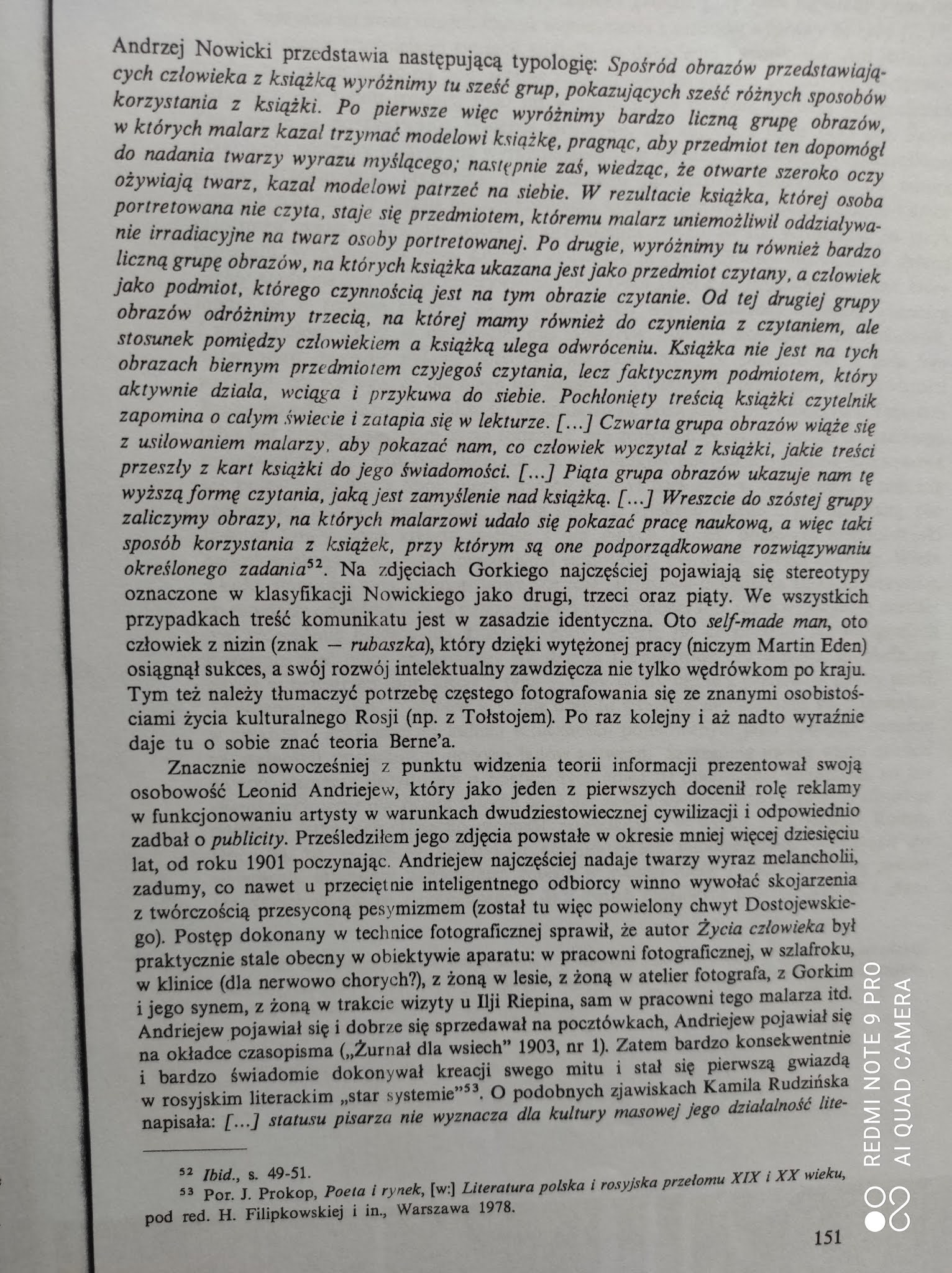 Andrzej Nowicki przedstawia następującą typologię: Spośród obrazów przedstawiających człowieka z książką wyróżnimy tu sześć grup, pokazujących sześć różnych sposobów korzystania z książki. Po pierwsze więc wyróżnimy bardzo liczną grupę obrazów, w których malarz kazał trzymać modelowi książkę, pragnąc, aby przedmiot ten dopomógł do nadania twarzy wyrazu myślącego; następnie zaś, wiedząc, że otwarte szeroko oczy ożywiają twarz, kazał modelowi patrzeć na siebie. W rezultacie książka, której osoba portretowana nie czyta, staje się przedmiotem, któremu malarz uniemożliwił oddziaływanie irradiacyjne na twarz osoby portretowanej. Po drugie, wyróżnimy tu również bardzo liczną grupę obrazów, na których książka ukazana jest jako przedmiot czytany, a człowiek jako podmiot, którego czynnością jest na tym obrazie czytanie. Od tej drugiej grupy obrazów odróżnimy trzecią, na której mamy również do czynienia z czytaniem, ale stosunek pomiędzy człowiekiem a książką ulega odwróceniu. Książka nie jest na tych obrazach biernym przedmiotem czyjegoś czytania, lecz faktycznym podmiotem, który aktywnie działa, wciąga i przykuwa do siebie. Pochłonięty treścią książki czytelnik zapomina o całym świecie i zatapia się w lekturze. [...] Czwarta grupa obrazów wiąże się z usiłowaniem malarzy, aby pokazać nam, co człowiek wyczytał z książki, jakie treści przeszły z kart książki do jego świadomości. [...] Piąta grupa obrazów ukazuje nam tę wyższą formę czytania, jaką jest zamyślenie nad książką. [...] Wreszcie do szóstej grupy zaliczymy obrazy, na których malarzowi udało się pokazać pracę naukową, a więc taki sposób korzystania z książek, przy którym są one podporządkowane rozwiązywaniu określonego zadania$^{52}$. Na zdjęciach Gorkiego najczęściej pojawiają się stereotypy oznaczone w klasyfikacji Nowickiego jako drugi, trzeci oraz piąty. We wszystkich przypadkach treść komunikatu jest w zasadzie identyczna. Oto self-made man, oto człowiek z nizin (znak — rubaszka), który dzięki wytężonej pracy (niczym Martin Eden) osiągnął sukces, a swój rozwój intelektualny zawdzięcza nie tylko wędrówkom po kraju. Tym też należy tłumaczyć potrzebę częstego fotografowania się ze znanymi osobistościami życia kulturalnego Rosji (np. z Tołstojem). Po raz kolejny i aż nadto wyraźnie daje tu o sobie znać teoria Berne'a.

Znacznie nowocześniej z punktu widzenia teorii informacji prezentował swoją osobowość Leonid Andriejew, który jako jeden z pierwszych docenił rolę reklamy w funkcjonowaniu artysty w warunkach dwudziestowiecznej cywilizacji i odpowiednio zadbał o publicity. Prześledziłem jego zdjęcia powstałe w okresie mniej więcej dziesięciu lat, od roku 1901 poczynając. Andriejew najczęściej nadaje twarzy wyraz melancholii, zadumy, co nawet u przeciętnie inteligentnego odbiorcy winno wywołać skojarzenia z twórczością przesyconą pesymizmem (został tu więc powielony chwyt Dostojewskiego). Postęp dokonany w technice fotograficznej sprawił, że autor Życia człowieka był praktycznie stale obecny w obiektywie aparatu: w pracowni fotograficznej, w szlafroku, w klinice (dla nerwowo chorych?), z żoną w lesie, z żoną w atelier fotografa, z Gorkim i jego synem, z żoną w trakcie wizyty u Ilji Riepina, sam w pracowni tego malarza itd. Andriejew pojawiał się i dobrze się sprzedawał na pocztówkach, Andriejew pojawiał się na okładce czasopisma („Żurnał dla wsiech" 1903, nr 1). Zatem bardzo konsekwentnie i bardzo świadomie dokonywał kreacji swego mitu i stał się pierwszą gwiazdą w rosyjskim literackim „star systemie"$^{53}$. O podobnych zjawiskach Kamila Rudzińska napisała: [...] statusu pisarza nie wyznacza dla kultury masowej jego działalność lite-

$^{52}$ Ibid., s. 49-51.
$^{53}$ Por. J. Prokop, Poeta i rynek, [w:] Literatura polska i rosyjska przełomu XIX i XX wieku, pod red. H. Filipkowskiej i in., Warszawa 1978.

151

REDMI NOTE 9 PRO
AI QUAD CAMERA